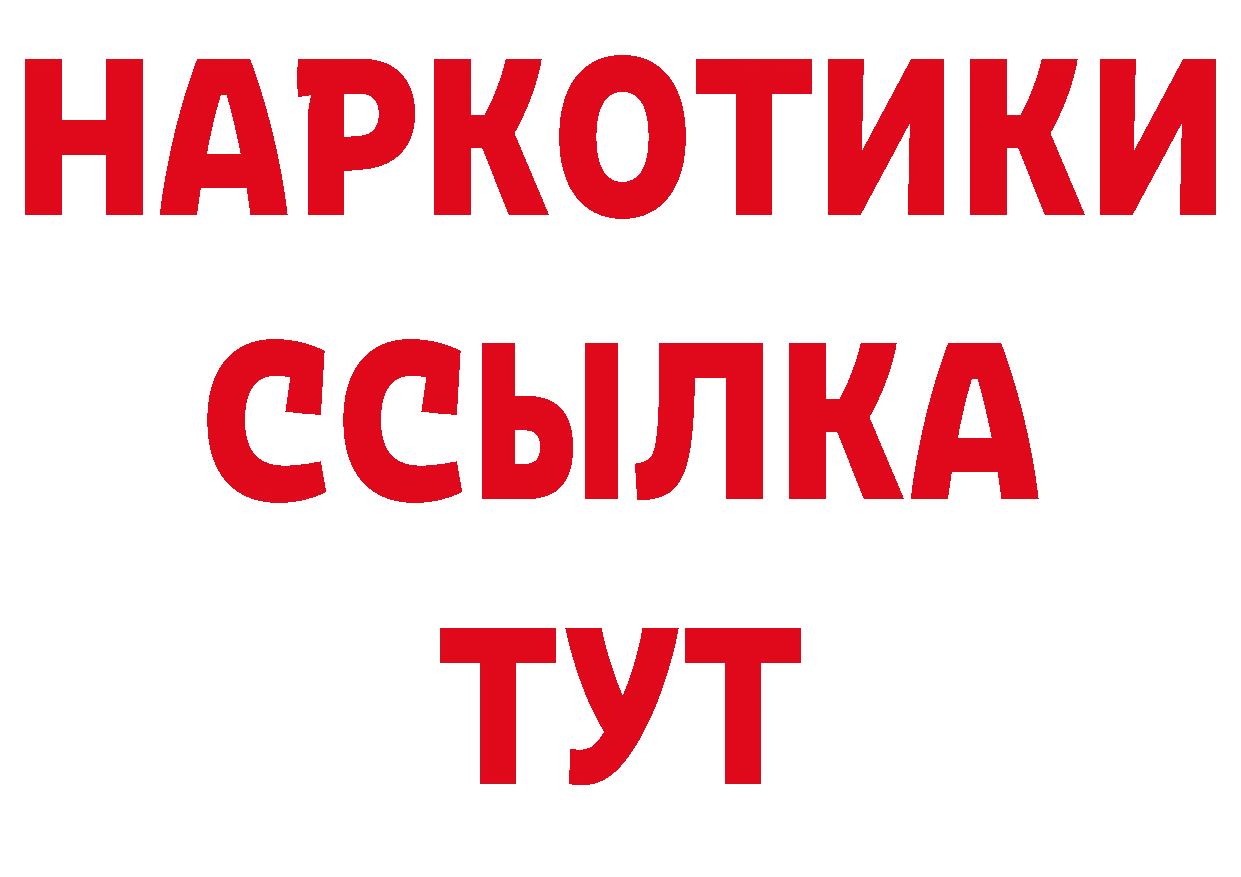 НАРКОТИКИ
ССЫЛКА
ТУТ